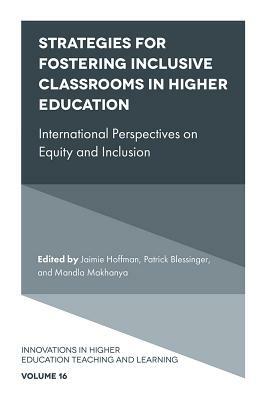 STRATEGIES FOR FOSTERING INCLUSIVE CLASSROOMS IN HIGHER EDUCATION

International Perspectives on Equity and Inclusion

Edited by Jaimie Hoffman, Patrick Blessinger, and Mandla Makhanya

INNOVATIONS IN HIGHER EDUCATION TEACHING AND LEARNING

VOLUME 16